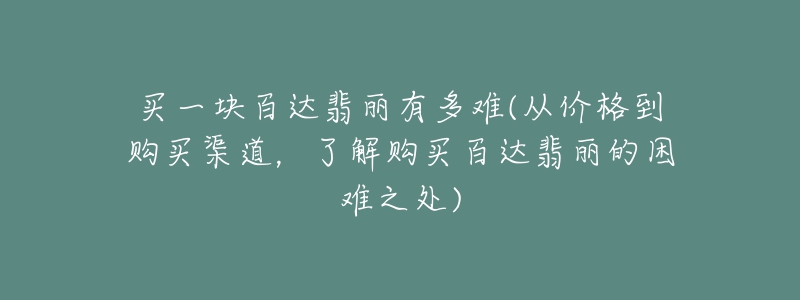 买一块百达翡丽有多难(从价格到购买渠道，了解购买百达翡丽的困难之处)